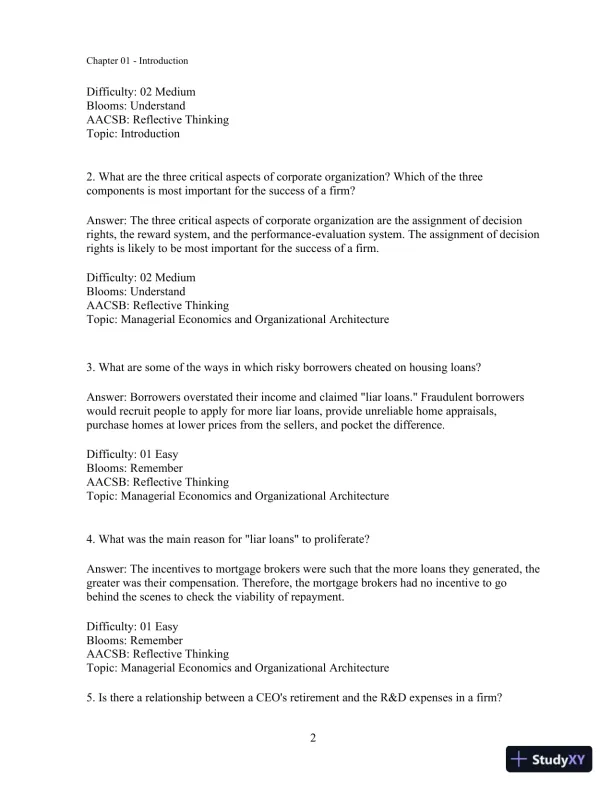 Chapter 01 - Introduction

Difficulty: 02 Medium
Blooms: Understand
AACSB: Reflective Thinking
Topic: Introduction

2. What are the three critical aspects of corporate organization? Which of the three components is most important for the success of a firm?

Answer: The three critical aspects of corporate organization are the assignment of decision rights, the reward system, and the performance-evaluation system. The assignment of decision rights is likely to be most important for the success of a firm.

Difficulty: 02 Medium
Blooms: Understand
AACSB: Reflective Thinking
Topic: Managerial Economics and Organizational Architecture

3. What are some of the ways in which risky borrowers cheated on housing loans?

Answer: Borrowers overstated their income and claimed "liar loans." Fraudulent borrowers would recruit people to apply for more liar loans, provide unreliable home appraisals, purchase homes at lower prices from the sellers, and pocket the difference.

Difficulty: 01 Easy
Blooms: Remember
AACSB: Reflective Thinking
Topic: Managerial Economics and Organizational Architecture

4. What was the main reason for "liar loans" to proliferate?

Answer: The incentives to mortgage brokers were such that the more loans they generated, the greater was their compensation. Therefore, the mortgage brokers had no incentive to go behind the scenes to check the viability of repayment.

Difficulty: 01 Easy
Blooms: Remember
AACSB: Reflective Thinking
Topic: Managerial Economics and Organizational Architecture

5. Is there a relationship between a CEO's retirement and the R&D expenses in a firm?

2

StudyXY